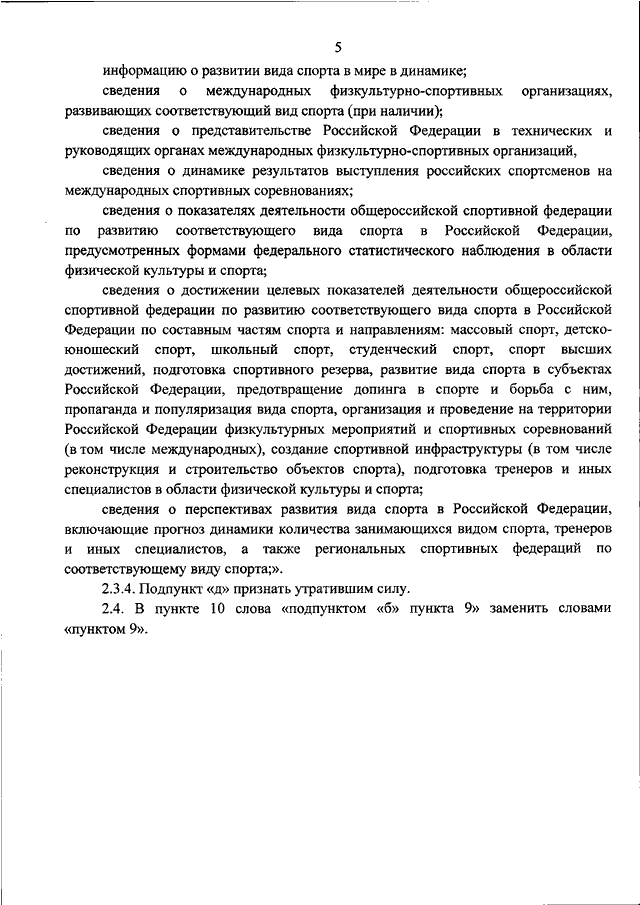 5

информацию о развитии вида спорта в мире в динамике;

сведения о международных физкультурно-спортивных организациях, развивающих соответствующий вид спорта (при наличии);

сведения о представительстве Российской Федерации в технических и руководящих органах международных физкультурно-спортивных организаций,

сведения о динамике результатов выступления российских спортсменов на международных спортивных соревнованиях;

сведения о показателях деятельности общероссийской спортивной федерации по развитию соответствующего вида спорта в Российской Федерации, предусмотренных формами федерального статистического наблюдения в области физической культуры и спорта;

сведения о достижении целевых показателей деятельности общероссийской спортивной федерации по развитию соответствующего вида спорта в Российской Федерации по составным частям спорта и направлениям: массовый спорт, детско-юношеский спорт, школьный спорт, студенческий спорт, спорт высших достижений, подготовка спортивного резерва, развитие вида спорта в субъектах Российской Федерации, предотвращение допинга в спорте и борьба с ним, пропаганда и популяризация вида спорта, организация и проведение на территории Российской Федерации физкультурных мероприятий и спортивных соревнований (в том числе международных), создание спортивной инфраструктуры (в том числе реконструкция и строительство объектов спорта), подготовка тренеров и иных специалистов в области физической культуры и спорта;

сведения о перспективах развития вида спорта в Российской Федерации, включающие прогноз динамики количества занимающихся видом спорта, тренеров и иных специалистов, а также региональных спортивных федераций по соответствующему виду спорта;».

2.3.4. Подпункт «д» признать утратившим силу.

2.4. В пункте 10 слова «подпунктом «б» пункта 9» заменить словами «пунктом 9».